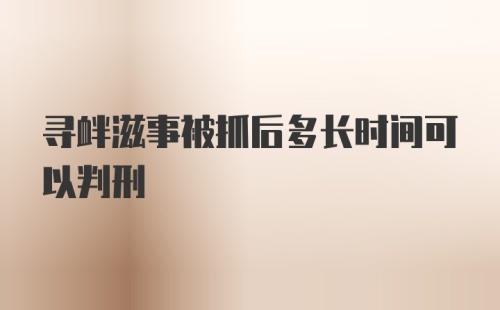 寻衅滋事被抓后多长时间可以判刑